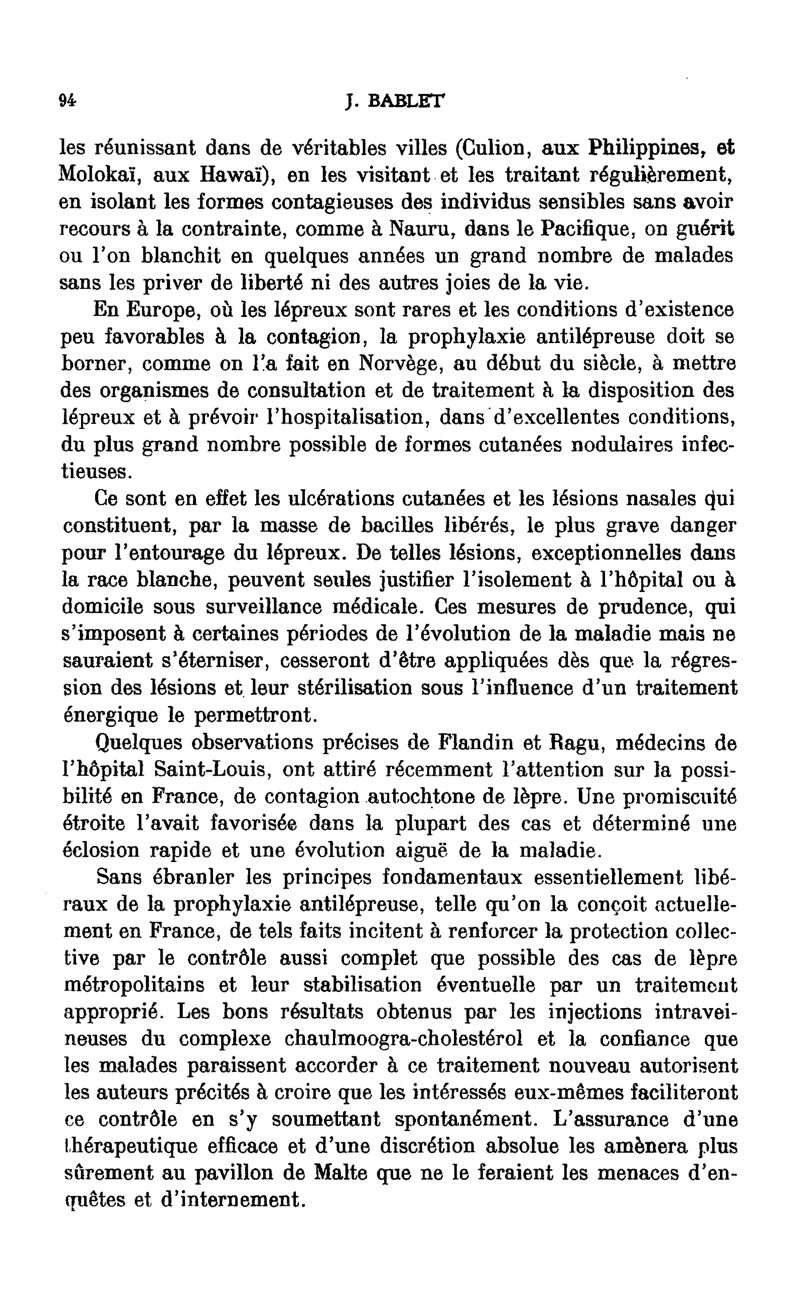 94 J. BABLET

les réunissant dans de véritables villes (Culion, aux Philippines, et Molokaï, aux Hawaï), en les visitant et les traitant régulièrement, en isolant les formes contagieuses des individus sensibles sans avoir recours à la contrainte, comme à Nauru, dans le Pacifique, on guérit ou l'on blanchit en quelques années un grand nombre de malades sans les priver de liberté ni des autres joies de la vie.

En Europe, où les lépreux sont rares et les conditions d'existence peu favorables à la contagion, la prophylaxie antilépreuse doit se borner, comme on l'a fait en Norvège, au début du siècle, à mettre des organismes de consultation et de traitement à la disposition des lépreux et à prévoir l'hospitalisation, dans d'excellentes conditions, du plus grand nombre possible de formes cutanées nodulaires infectieuses.

Ce sont en effet les ulcérations cutanées et les lésions nasales qui constituent, par la masse de bacilles libérés, le plus grave danger pour l'entourage du lépreux. De telles lésions, exceptionnelles dans la race blanche, peuvent seules justifier l'isolement à l'hôpital ou à domicile sous surveillance médicale. Ces mesures de prudence, qui s'imposent à certaines périodes de l'évolution de la maladie mais ne sauraient s'éterniser, cesseront d'être appliquées dès que la régression des lésions et leur stérilisation sous l'influence d'un traitement énergique le permettront.

Quelques observations précises de Flandin et Ragu, médecins de l'hôpital Saint-Louis, ont attiré récemment l'attention sur la possibilité en France, de contagion autochtone de lèpre. Une promiscuité étroite l'avait favorisée dans la plupart des cas et déterminé une éclosion rapide et une évolution aiguë de la maladie.

Sans ébranler les principes fondamentaux essentiellement libéraux de la prophylaxie antilépreuse, telle qu'on la conçoit actuellement en France, de tels faits incitent à renforcer la protection collective par le contrôle aussi complet que possible des cas de lèpre métropolitains et leur stabilisation éventuelle par un traitement approprié. Les bons résultats obtenus par les injections intraveineuses du complexe chaulmoogra-cholestérol et la confiance que les malades paraissent accorder à ce traitement nouveau autorisent les auteurs précités à croire que les intéressés eux-mêmes faciliteront ce contrôle en s'y soumettant spontanément. L'assurance d'une thérapeutique efficace et d'une discrétion absolue les amènera plus sûrement au pavillon de Malte que ne le feraient les menaces d'enquêtes et d'internement.